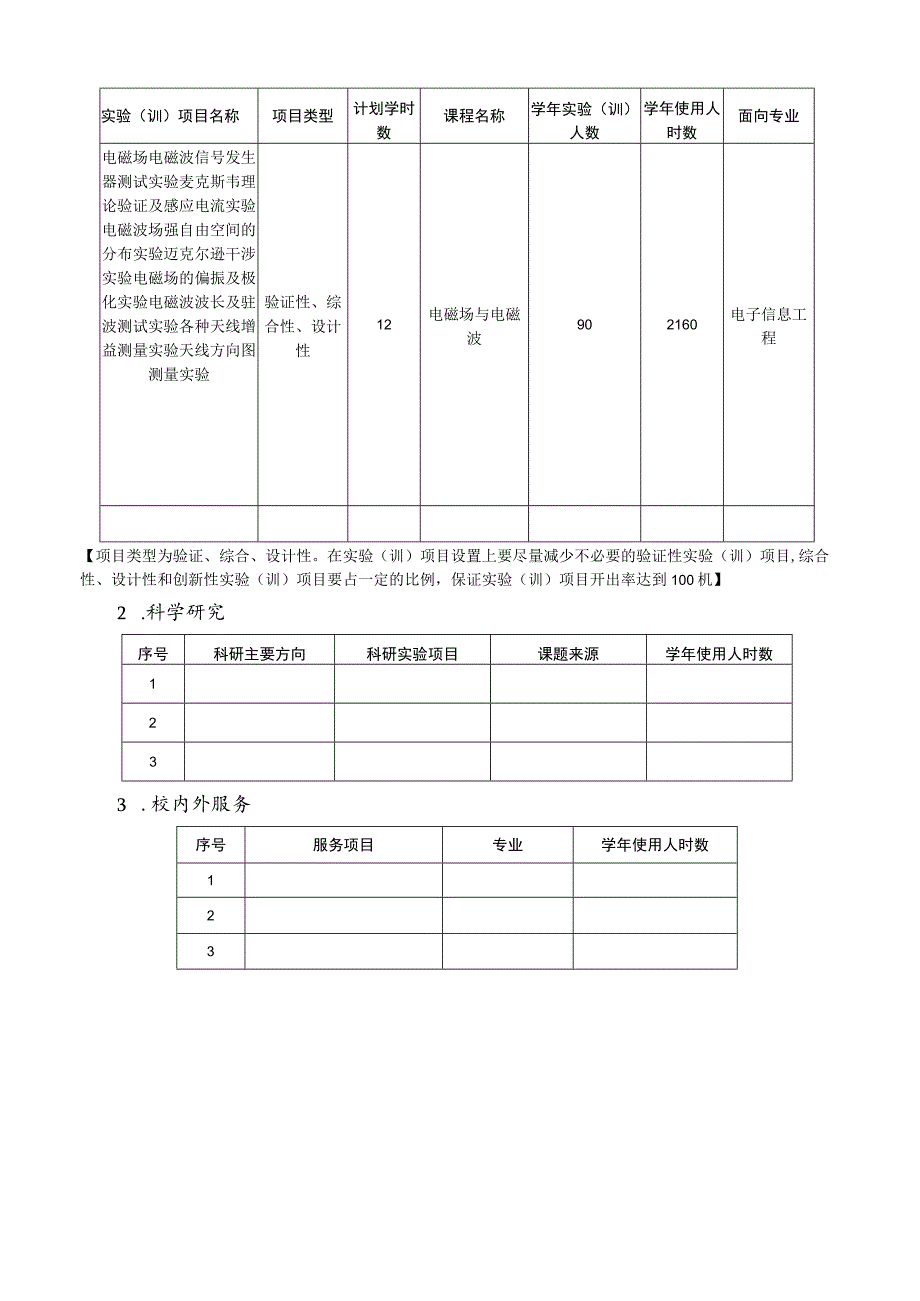 | 实验（训）项目名称 | 项目类型 | 计划学时数 | 课程名称 | 学年实验（训）人数 | 学年使用人时数 | 面向专业 |
|---|---|---|---|---|---|---|
| 电磁场电磁波信号发生器测试实验麦克斯韦理论验证及感应电流实验电磁波场强自由空间的分布实验迈克尔逊干涉实验电磁场的偏振及极化实验电磁波波长及驻波测试实验各种天线增益测量实验天线方向图测量实验 | 验证性、综合性、设计性 | 12 | 电磁场与电磁波 | 90 | 2160 | 电子信息工程 |
| | | | | | | |

【项目类型为验证、综合、设计性。在实验（训）项目设置上要尽量减少不必要的验证性实验（训）项目,综合性、设计性和创新性实验（训）项目要占一定的比例，保证实验（训）项目开出率达到100机】

2 .科学研究

| 序号 | 科研主要方向 | 科研实验项目 | 课题来源 | 学年使用人时数 |
|---|---|---|---|---|
| 1 | | | | |
| 2 | | | | |
| 3 | | | | |

3 .校内外服务

| 序号 | 服务项目 | 专业 | 学年使用人时数 |
|---|---|---|---|
| 1 | | | |
| 2 | | | |
| 3 | | | |